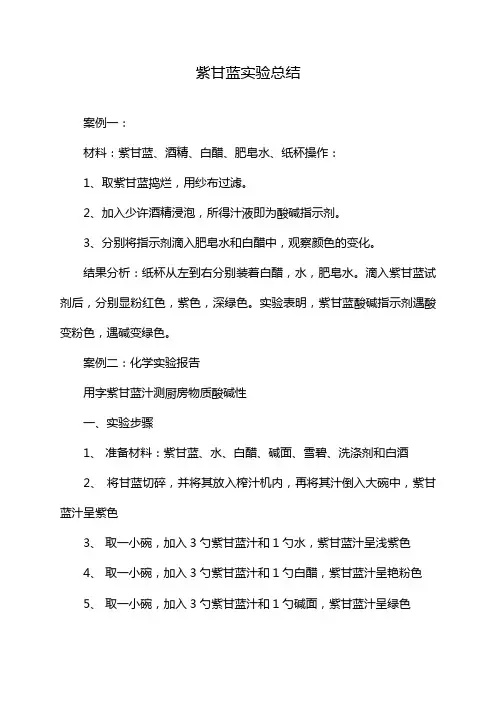 紫甘蓝实验总结

案例一：

材料：紫甘蓝、酒精、白醋、肥皂水、纸杯操作：

1、取紫甘蓝捣烂，用纱布过滤。

2、加入少许酒精浸泡，所得汁液即为酸碱指示剂。

3、分别将指示剂滴入肥皂水和白醋中，观察颜色的变化。

结果分析：纸杯从左到右分别装着白醋，水，肥皂水。滴入紫甘蓝试剂后，分别显粉红色，紫色，深绿色。实验表明，紫甘蓝酸碱指示剂遇酸变粉色，遇碱变绿色。

案例二：化学实验报告

用字紫甘蓝汁测厨房物质酸碱性

一、实验步骤

1、 准备材料：紫甘蓝、水、白醋、碱面、雪碧、洗涤剂和白酒

2、 将甘蓝切碎，并将其放入榨汁机内，再将其汁倒入大碗中，紫甘蓝汁呈紫色

3、 取一小碗，加入 3 勺紫甘蓝汁和 1 勺水，紫甘蓝汁呈浅紫色

4、 取一小碗，加入 3 勺紫甘蓝汁和 1 勺白醋，紫甘蓝汁呈艳粉色

5、 取一小碗，加入 3 勺紫甘蓝汁和 1 勺碱面，紫甘蓝汁呈绿色